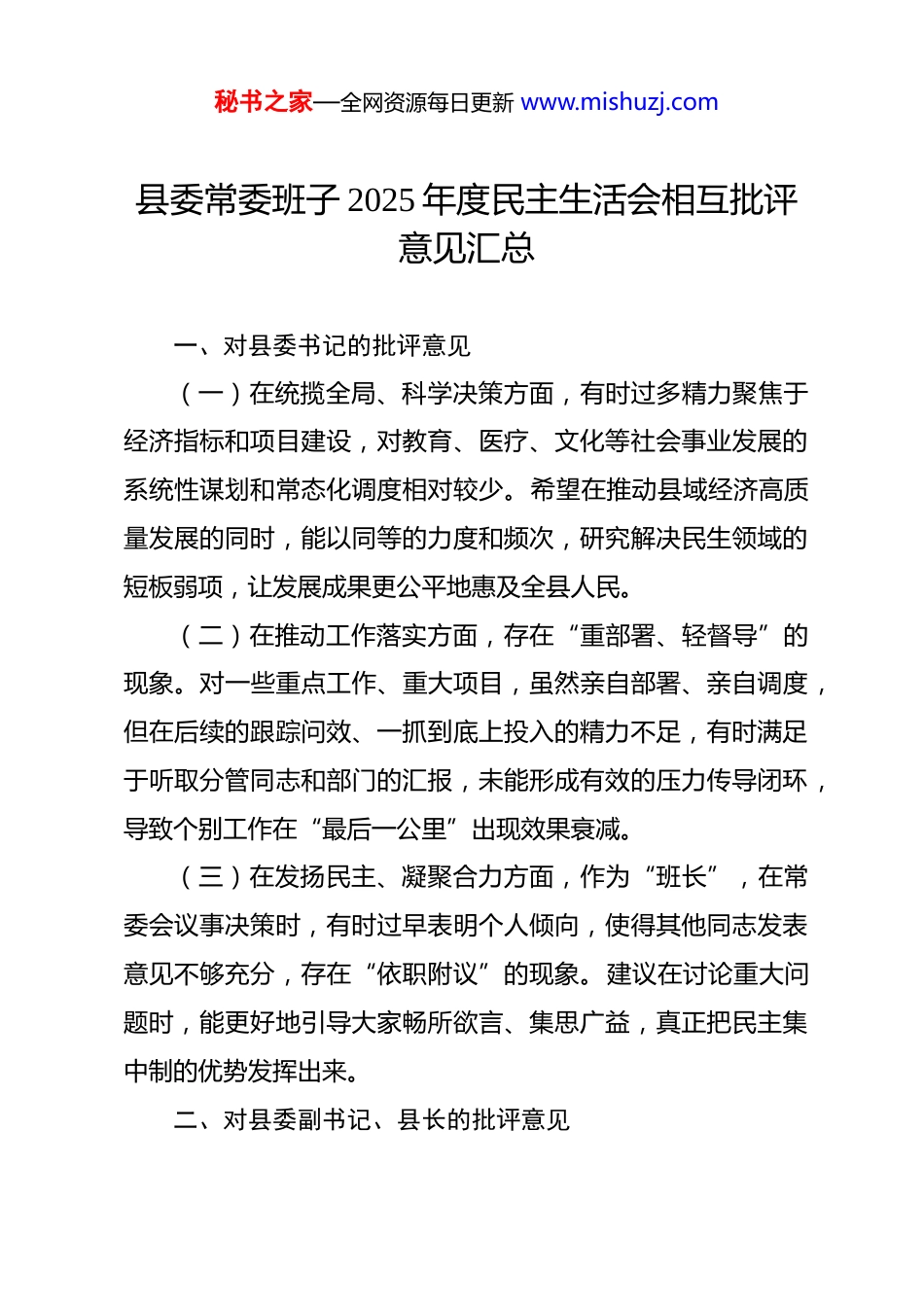 秘书之家—全网资源每日更新 www.mishuzj.com

县委常委班子 2025 年度民主生活会相互批评意见汇总

一、对县委书记的批评意见

（一）在统揽全局、科学决策方面，有时过多精力聚焦于经济指标和项目建设，对教育、医疗、文化等社会事业发展的系统性谋划和常态化调度相对较少。希望在推动县域经济高质量发展的同时，能以同等的力度和频次，研究解决民生领域的短板弱项，让发展成果更公平地惠及全县人民。

（二）在推动工作落实方面，存在“重部署、轻督导”的现象。对一些重点工作、重大项目，虽然亲自部署、亲自调度，但在后续的跟踪问效、一抓到底上投入的精力不足，有时满足于听取分管同志和部门的汇报，未能形成有效的压力传导闭环，导致个别工作在“最后一公里”出现效果衰减。

（三）在发扬民主、凝聚合力方面，作为“班长”，在常委会议事决策时，有时过早表明个人倾向，使得其他同志发表意见不够充分，存在“依职附议”的现象。建议在讨论重大问题时，能更好地引导大家畅所欲言、集思广益，真正把民主集中制的优势发挥出来。

二、对县委副书记、县长的批评意见